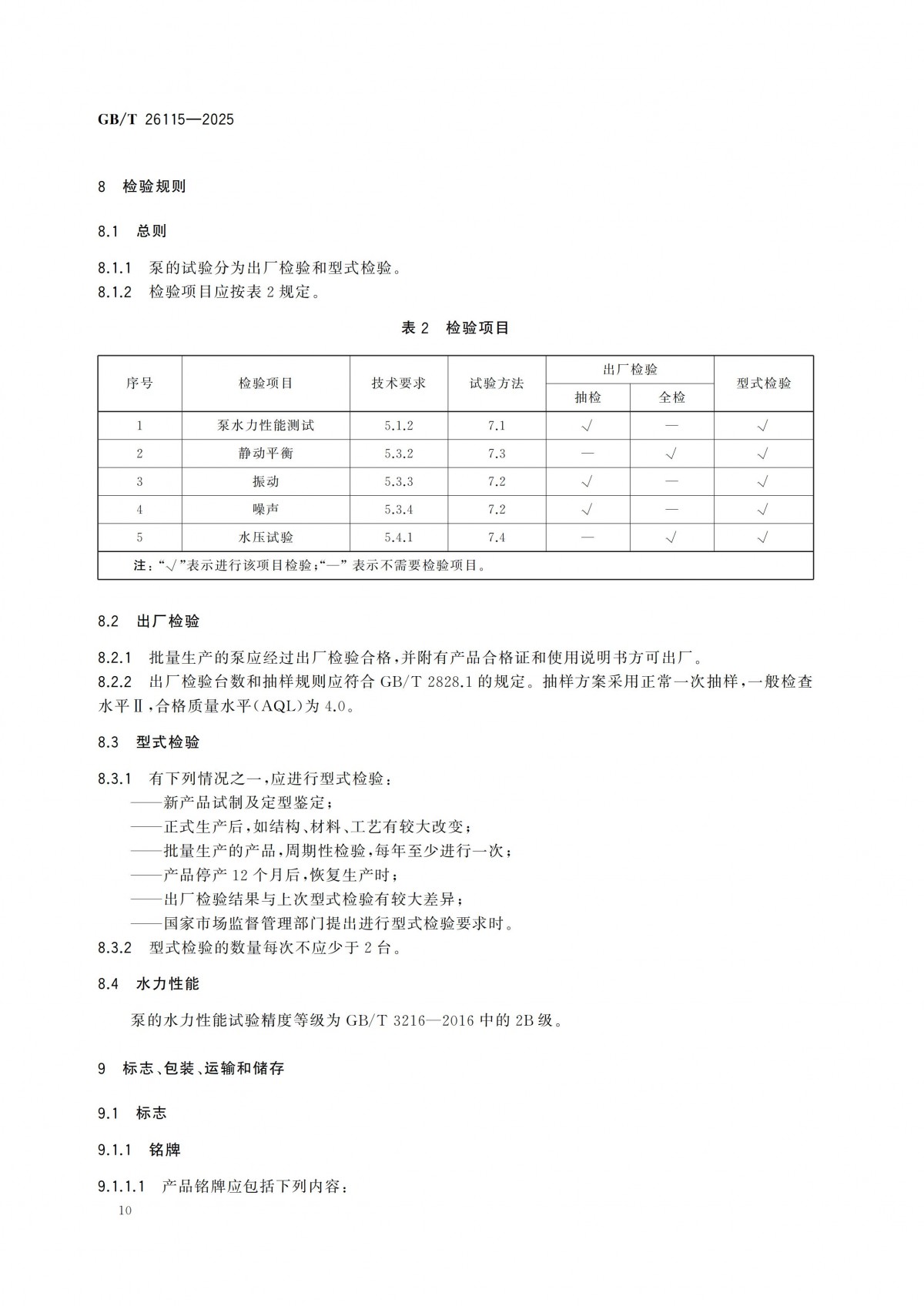 GB/T 26115—2025

8 检验规则

8.1 总则

8.1.1 泵的试验分为出厂检验和型式检验。
8.1.2 检验项目应按表2规定。

表2 检验项目

| 序号 | 检验项目 | 技术要求 | 试验方法 | 出厂检验 | | 型式检验 |
|---|---|---|---|---|---|---|
| | | | | 抽检 | 全检 | |
| 1 | 泵水力性能测试 | 5.1.2 | 7.1 | √ | — | √ |
| 2 | 静动平衡 | 5.3.2 | 7.3 | — | √ | √ |
| 3 | 振动 | 5.3.3 | 7.2 | √ | — | √ |
| 4 | 噪声 | 5.3.4 | 7.2 | √ | — | √ |
| 5 | 水压试验 | 5.4.1 | 7.4 | — | √ | √ |
| 注：“√”表示进行该项目检验；“—”表示不需要检验项目。 | | | | | | |

8.2 出厂检验

8.2.1 批量生产的泵应经过出厂检验合格，并附有产品合格证和使用说明书方可出厂。
8.2.2 出厂检验台数和抽样规则应符合GB/T 2828.1的规定。抽样方案采用正常一次抽样，一般检查水平Ⅱ，合格质量水平(AQL)为4.0。

8.3 型式检验

8.3.1 有下列情况之一，应进行型式检验：
——新产品试制及定型鉴定；
——正式生产后，如结构、材料、工艺有较大改变；
——批量生产的产品，周期性检验，每年至少进行一次；
——产品停产12个月后，恢复生产时；
——出厂检验结果与上次型式检验有较大差异；
——国家市场监督管理部门提出进行型式检验要求时。
8.3.2 型式检验的数量每次不应少于2台。

8.4 水力性能

泵的水力性能试验精度等级为GB/T 3216—2016中的2B级。

9 标志、包装、运输和储存

9.1 标志

9.1.1 铭牌

9.1.1.1 产品铭牌应包括下列内容：

10